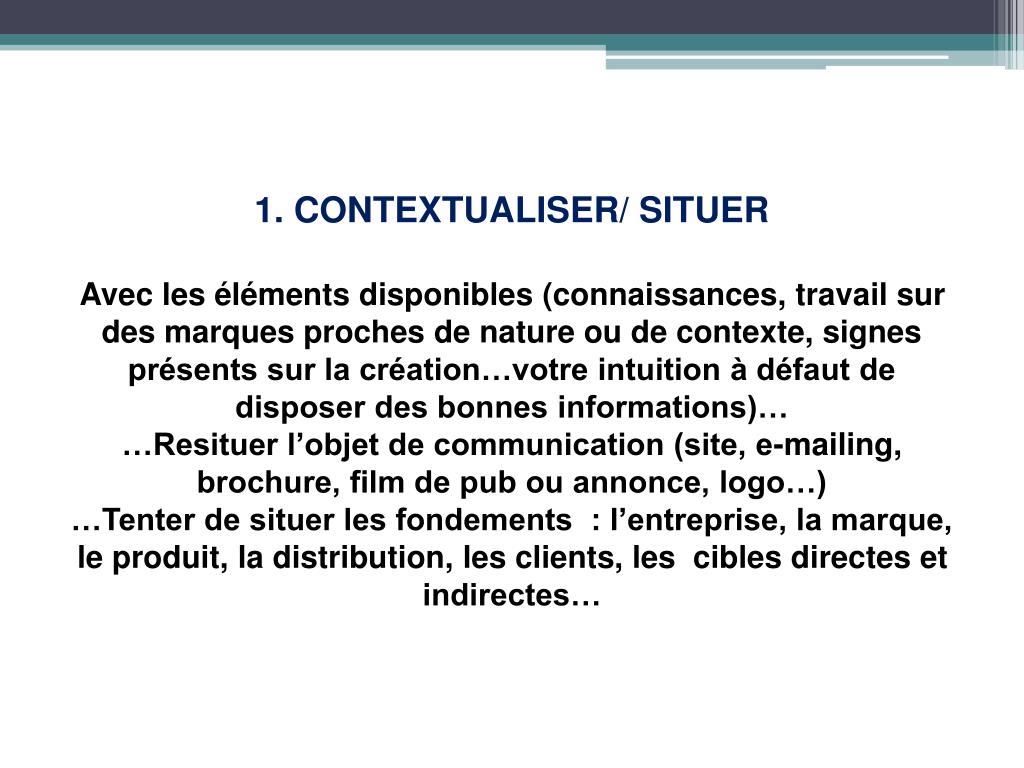 1. CONTEXTUALISER/ SITUER

Avec les éléments disponibles (connaissances, travail sur des marques proches de nature ou de contexte, signes présents sur la création…votre intuition à défaut de disposer des bonnes informations)…
…Resituer l’objet de communication (site, e-mailing, brochure, film de pub ou annonce, logo…)
…Tenter de situer les fondements : l’entreprise, la marque, le produit, la distribution, les clients, les cibles directes et indirectes…